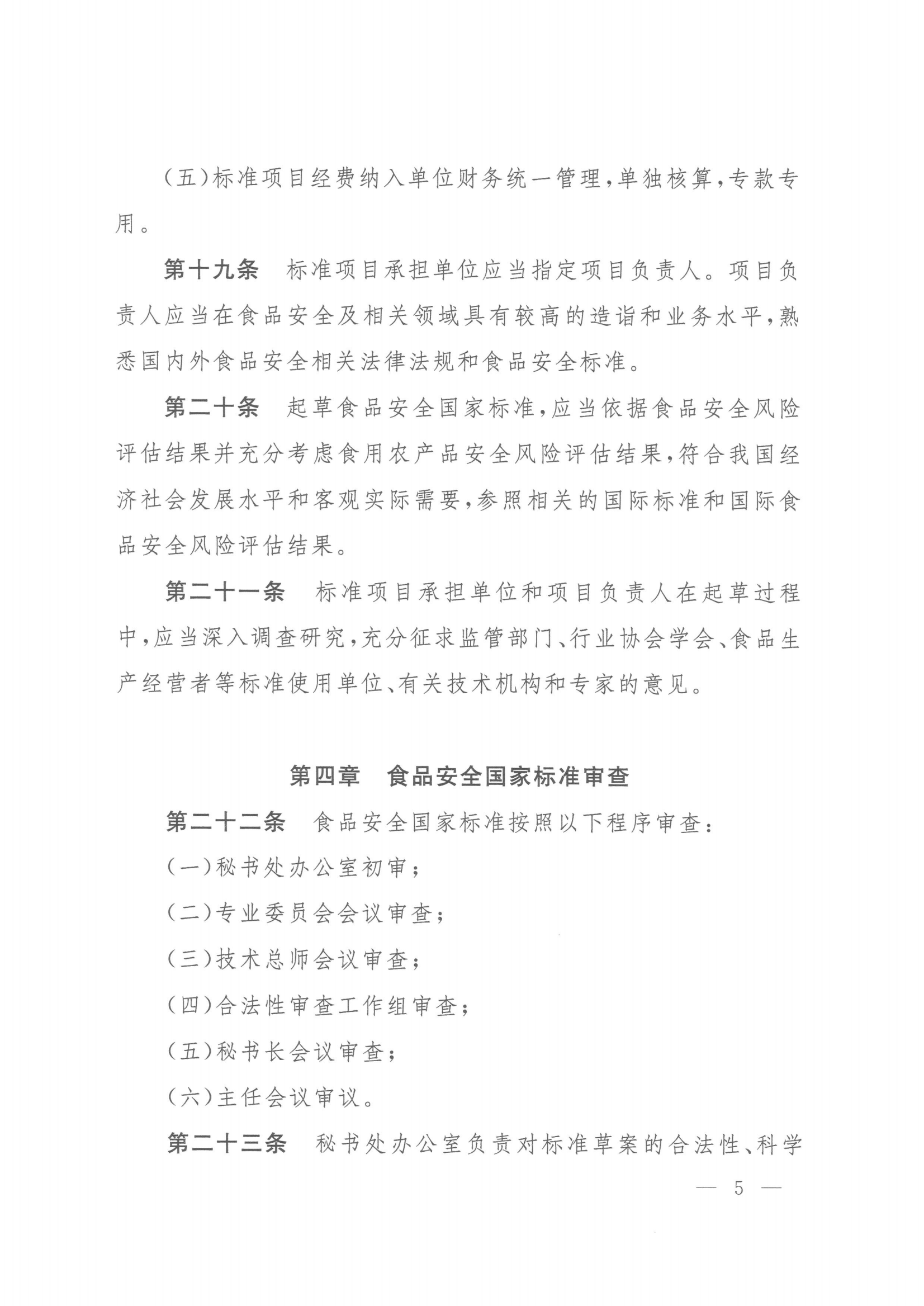 （五）标准项目经费纳入单位财务统一管理，单独核算，专款专用。

第十九条　标准项目承担单位应当指定项目负责人。项目负责人应当在食品安全及相关领域具有较高的造诣和业务水平，熟悉国内外食品安全相关法律法规和食品安全标准。

第二十条　起草食品安全国家标准，应当依据食品安全风险评估结果并充分考虑食用农产品安全风险评估结果，符合我国经济社会发展水平和客观实际需要，参照相关的国际标准和国际食品安全风险评估结果。

第二十一条　标准项目承担单位和项目负责人在起草过程中，应当深入调查研究，充分征求监管部门、行业协会学会、食品生产经营者等标准使用单位、有关技术机构和专家的意见。

第四章　食品安全国家标准审查

第二十二条　食品安全国家标准按照以下程序审查：

（一）秘书处办公室初审；

（二）专业委员会会议审查；

（三）技术总师会议审查；

（四）合法性审查工作组审查；

（五）秘书长会议审查；

（六）主任会议审议。

第二十三条　秘书处办公室负责对标准草案的合法性、科学

— 5 —